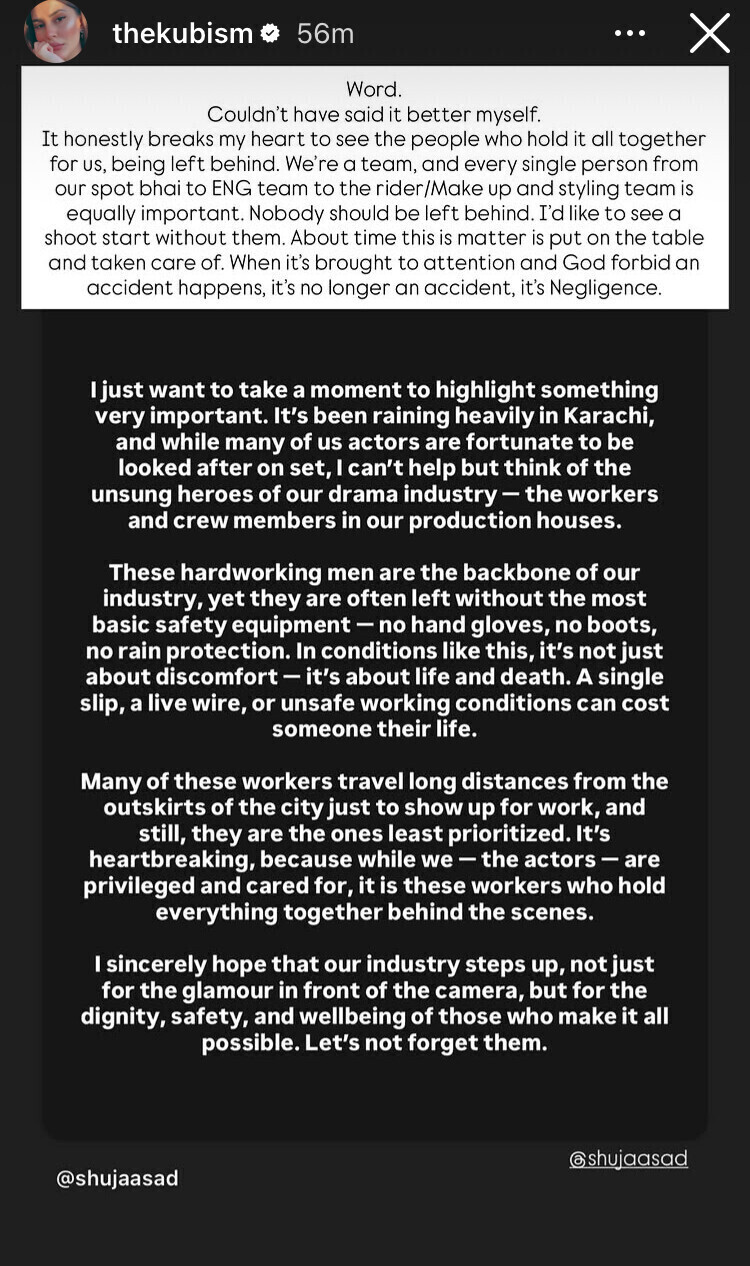 thekubism 56m

Word.
Couldn't have said it better myself.
It honestly breaks my heart to see the people who hold it all together for us, being left behind. We're a team, and every single person from our spot bhai to ENG team to the rider/Make up and styling team is equally important. Nobody should be left behind. I'd like to see a shoot start without them. About time this is matter is put on the table and taken care of. When it's brought to attention and God forbid an accident happens, it's no longer an accident, it's Negligence.

I just want to take a moment to highlight something very important. It's been raining heavily in Karachi, and while many of us actors are fortunate to be looked after on set, I can't help but think of the unsung heroes of our drama industry — the workers and crew members in our production houses.

These hardworking men are the backbone of our industry, yet they are often left without the most basic safety equipment — no hand gloves, no boots, no rain protection. In conditions like this, it's not just about discomfort — it's about life and death. A single slip, a live wire, or unsafe working conditions can cost someone their life.

Many of these workers travel long distances from the outskirts of the city just to show up for work, and still, they are the ones least prioritized. It's heartbreaking, because while we — the actors — are privileged and cared for, it is these workers who hold everything together behind the scenes.

I sincerely hope that our industry steps up, not just for the glamour in front of the camera, but for the dignity, safety, and wellbeing of those who make it all possible. Let's not forget them.

@shujaasad

@shujaasad